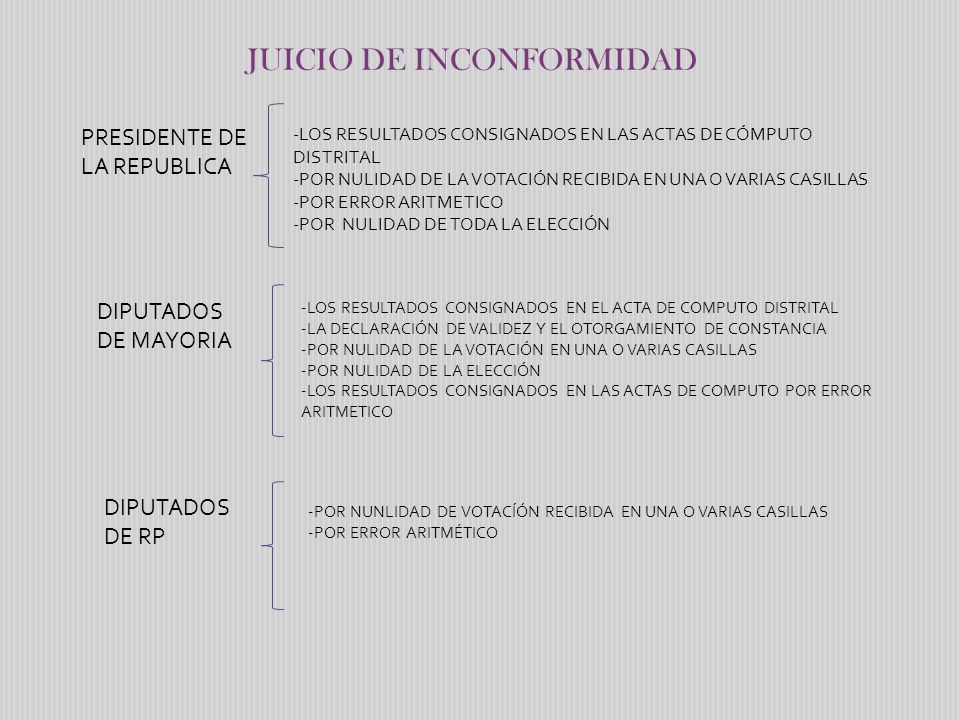 JUICIO DE INCONFORMIDAD

PRESIDENTE DE LA REPUBLICA

-LOS RESULTADOS CONSIGNADOS EN LAS ACTAS DE CÓMPUTO DISTRITAL
-POR NULIDAD DE LA VOTACIÓN RECIBIDA EN UNA O VARIAS CASILLAS
-POR ERROR ARITMETICO
-POR NULIDAD DE TODA LA ELECCIÓN

DIPUTADOS DE MAYORIA

-LOS RESULTADOS CONSIGNADOS EN EL ACTA DE COMPUTO DISTRITAL
-LA DECLARACIÓN DE VALIDEZ Y EL OTORGAMIENTO DE CONSTANCIA
-POR NULIDAD DE LA VOTACIÓN EN UNA O VARIAS CASILLAS
-POR NULIDAD DE LA ELECCIÓN
-LOS RESULTADOS CONSIGNADOS EN LAS ACTAS DE COMPUTO POR ERROR ARITMETICO

DIPUTADOS DE RP

-POR NUNLIDAD DE VOTACÍÓN RECIBIDA EN UNA O VARIAS CASILLAS
-POR ERROR ARITMÉTICO